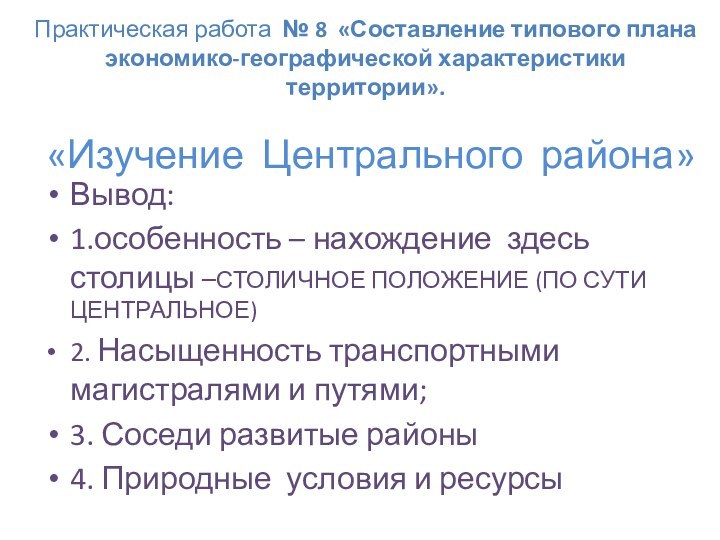 Практическая работа № 8 «Составление типового плана экономико-географической характеристики территории».

«Изучение Центрального района»

• Вывод:
• 1.особенность – нахождение здесь столицы –СТОЛИЧНОЕ ПОЛОЖЕНИЕ (ПО СУТИ ЦЕНТРАЛЬНОЕ)
• 2. Насыщенность транспортными магистралями и путями;
• 3. Соседи развитые районы
• 4. Природные условия и ресурсы